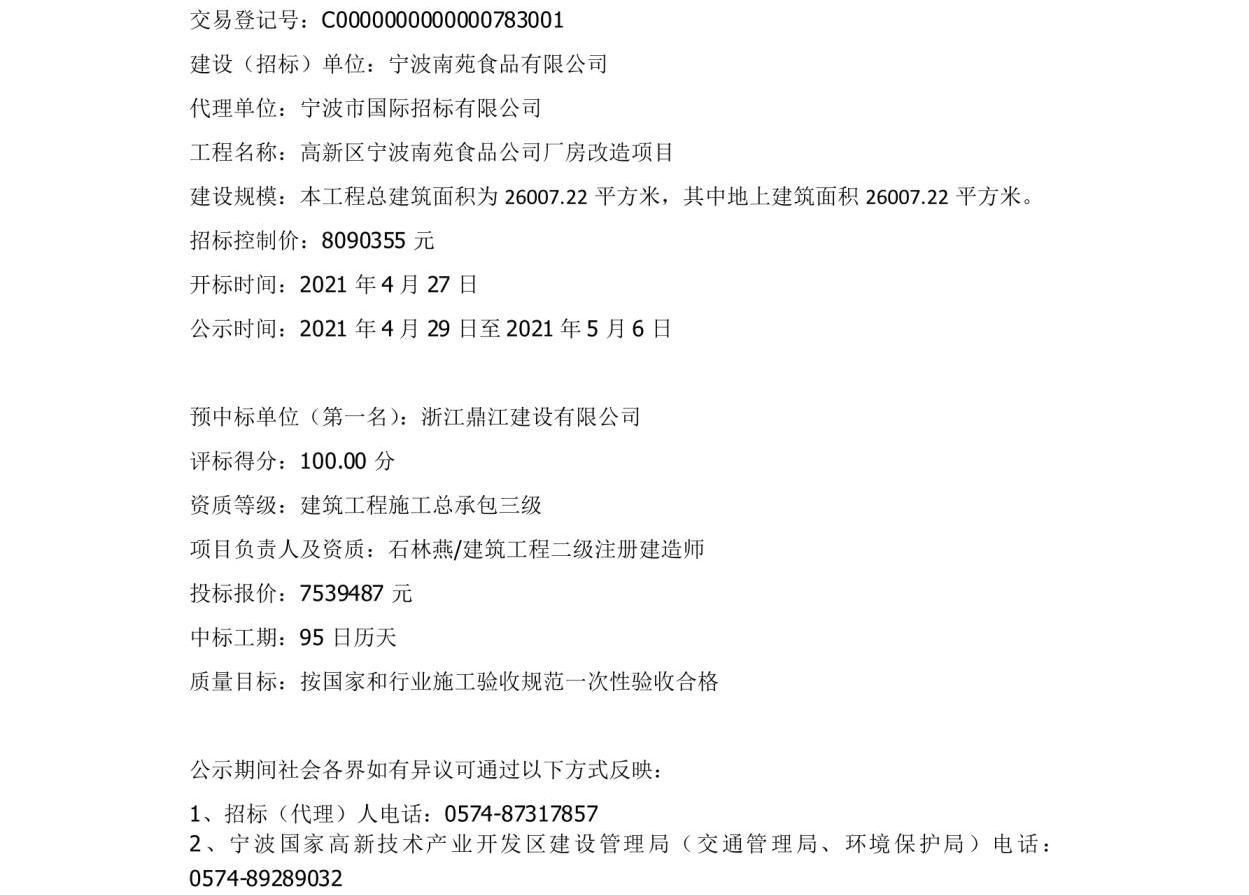 交易登记号：C0000000000000783001

建设（招标）单位：宁波南苑食品有限公司

代理单位：宁波市国际招标有限公司

工程名称：高新区宁波南苑食品公司厂房改造项目

建设规模：本工程总建筑面积为26007.22平方米，其中地上建筑面积26007.22平方米。

招标控制价：8090355元

开标时间：2021年4月27日

公示时间：2021年4月29日至2021年5月6日

预中标单位（第一名）：浙江鼎江建设有限公司

评标得分：100.00分

资质等级：建筑工程施工总承包三级

项目负责人及资质：石林燕/建筑工程二级注册建造师

投标报价：7539487元

中标工期：95日历天

质量目标：按国家和行业施工验收规范一次性验收合格

公示期间社会各界如有异议可通过以下方式反映：

1、招标（代理）人电话：0574-87317857

2、宁波国家高新技术产业开发区建设管理局（交通管理局、环境保护局）电话：0574-89289032